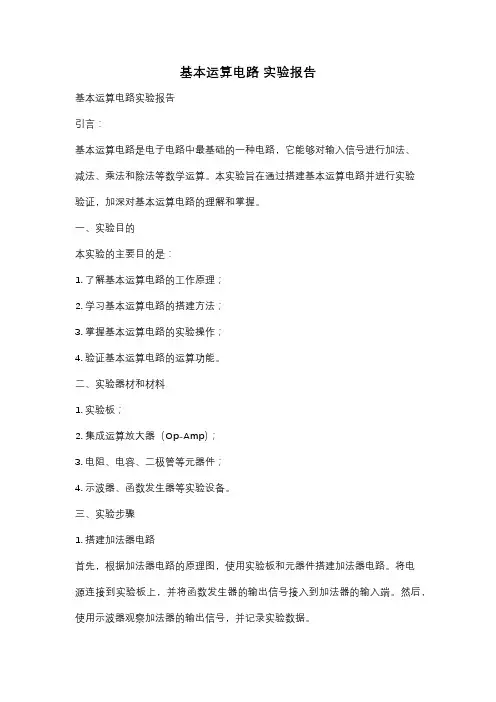 基本运算电路 实验报告

基本运算电路实验报告

引言：

基本运算电路是电子电路中最基础的一种电路，它能够对输入信号进行加法、减法、乘法和除法等数学运算。本实验旨在通过搭建基本运算电路并进行实验验证，加深对基本运算电路的理解和掌握。

一、实验目的

本实验的主要目的是：

1. 了解基本运算电路的工作原理；

2. 学习基本运算电路的搭建方法；

3. 掌握基本运算电路的实验操作；

4. 验证基本运算电路的运算功能。

二、实验器材和材料

1. 实验板；

2. 集成运算放大器（Op-Amp）；

3. 电阻、电容、二极管等元器件；

4. 示波器、函数发生器等实验设备。

三、实验步骤

1. 搭建加法器电路

首先，根据加法器电路的原理图，使用实验板和元器件搭建加法器电路。将电源连接到实验板上，并将函数发生器的输出信号接入到加法器的输入端。然后，使用示波器观察加法器的输出信号，并记录实验数据。